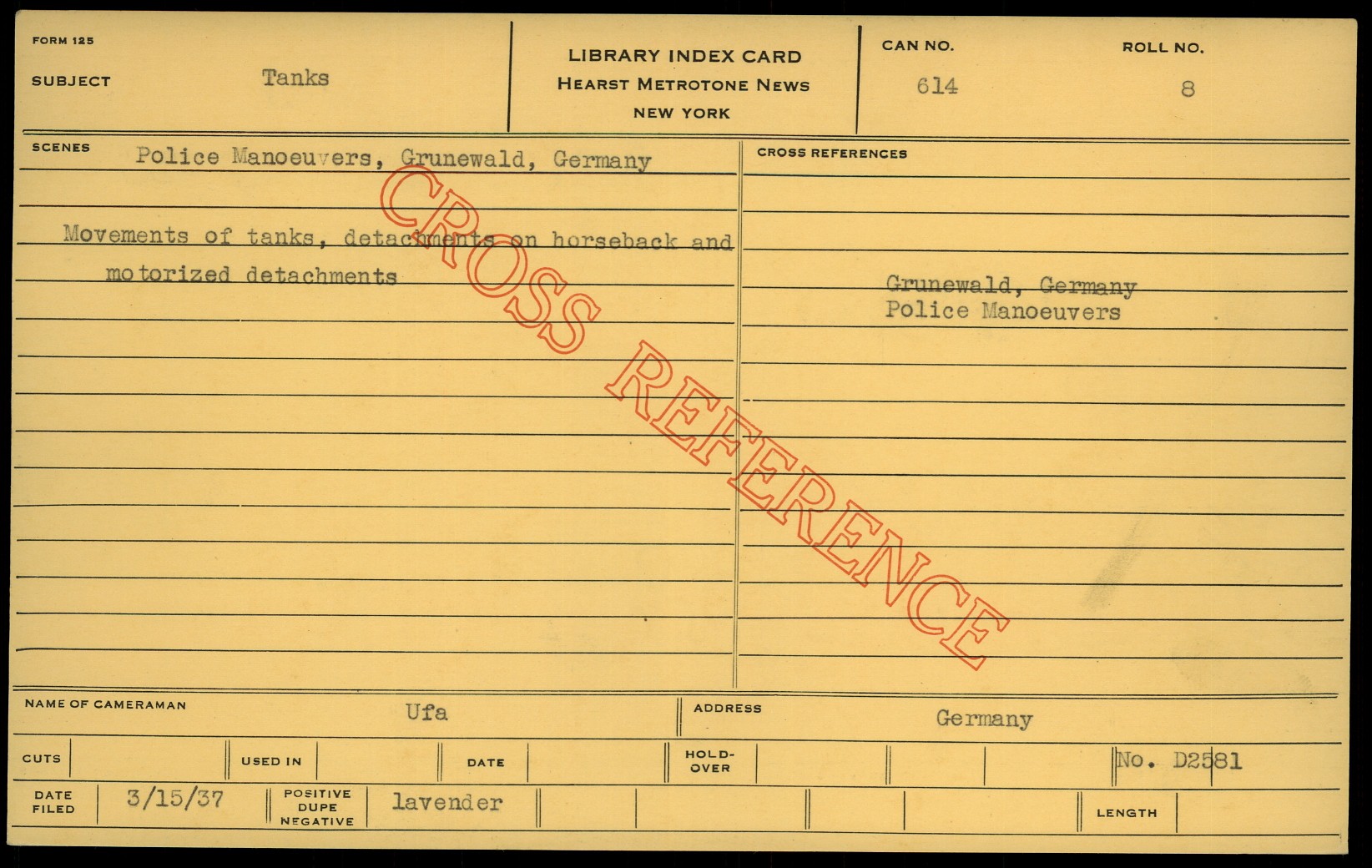 FORM 125
SUBJECT Tanks

LIBRARY INDEX CARD
HEARST METROTONE NEWS
NEW YORK

CAN NO.
614

ROLL NO.
8

SCENES
Police Manoeuvers, Grunewald, Germany

Movements of tanks, detachments on horseback and motorized detachments

CROSS REFERENCES

Grunewald, Germany
Police Manoeuvers

NAME OF CAMERAMAN Ufa

ADDRESS Germany

CUTS

USED IN

DATE

HOLD-OVER

No. D2581

DATE FILED 3/15/37

POSITIVE DUPE NEGATIVE lavender

LENGTH

CROSS REFERENCE